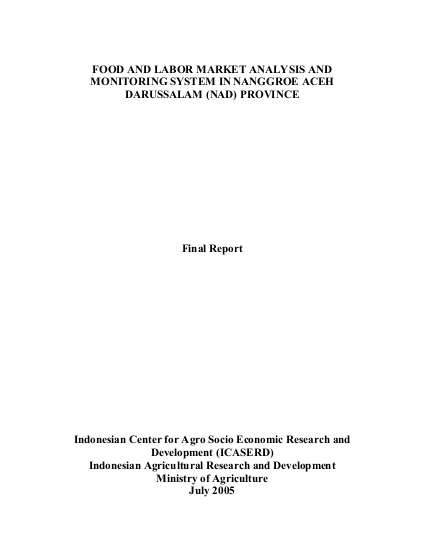 FOOD AND LABOR MARKET ANALYSIS AND MONITORING SYSTEM IN NANGGROE ACEH DARUSSALAM (NAD) PROVINCE

Final Report

Indonesian Center for Agro Socio Economic Research and Development (ICASERD)
Indonesian Agricultural Research and Development
Ministry of Agriculture
July 2005